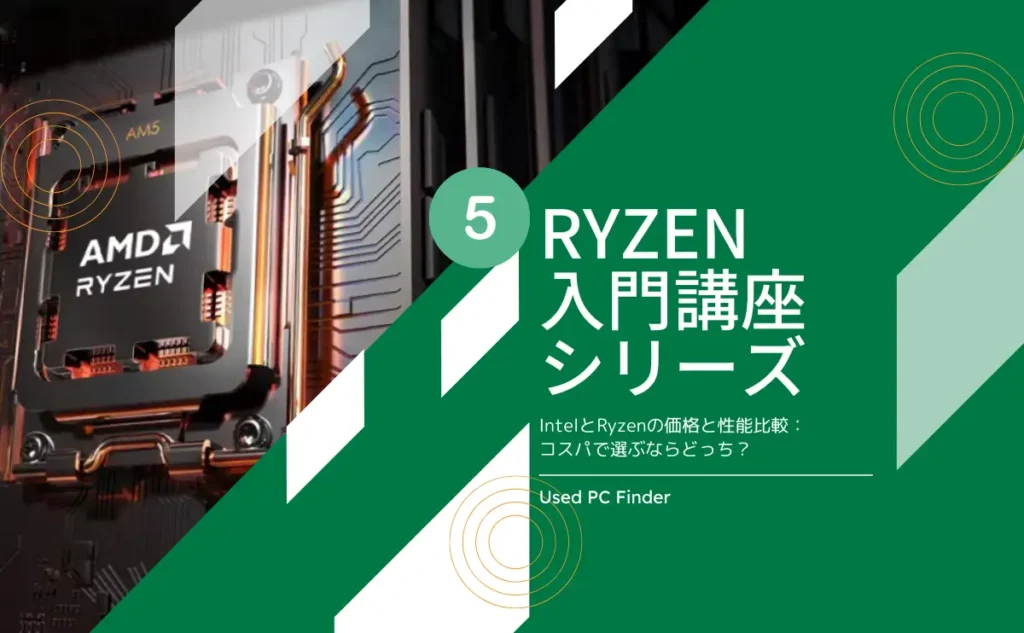 AM5

AMD
RYZEN

5

RYZEN
入門講座
シリーズ

IntelとRyzenの価格と性能比較：
コスパで選ぶならどっち？

Used PC Finder